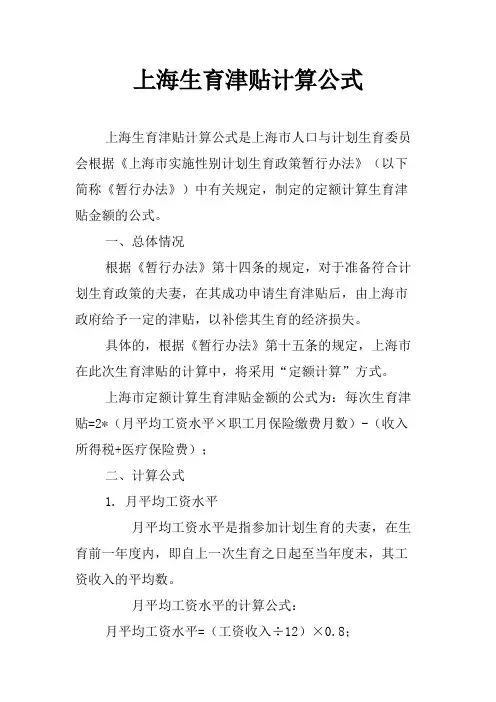 上海生育津贴计算公式

上海生育津贴计算公式是上海市人口与计划生育委员会根据《上海市实施性别计划生育政策暂行办法》（以下简称《暂行办法》）中有关规定，制定的定额计算生育津贴金额的公式。

一、总体情况

根据《暂行办法》第十四条的规定，对于准备符合计划生育政策的夫妻，在其成功申请生育津贴后，由上海市政府给予一定的津贴，以补偿其生育的经济损失。

具体的，根据《暂行办法》第十五条的规定，上海市在此次生育津贴的计算中，将采用“定额计算”方式。

上海市定额计算生育津贴金额的公式为：每次生育津贴=2*（月平均工资水平×职工月保险缴费月数）-（收入所得税+医疗保险费）；

二、计算公式

1. 月平均工资水平

月平均工资水平是指参加计划生育的夫妻，在生育前一年度内，即自上一次生育之日起至当年度末，其工资收入的平均数。

月平均工资水平的计算公式：

月平均工资水平=（工资收入÷12）×0.8;